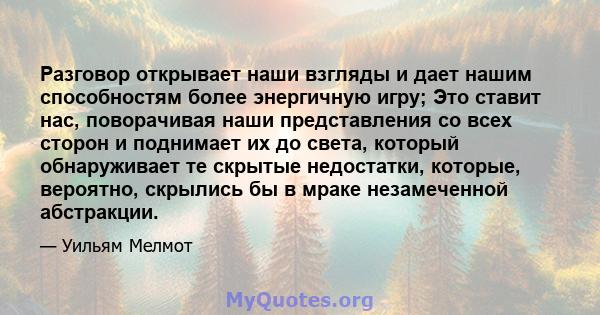 Разговор открывает наши взгляды и дает нашим способностям более энергичную игру; Это ставит нас, поворачивая наши представления со всех сторон и поднимает их до света, который обнаруживает те скрытые недостатки, которые, вероятно, скрылись бы в мраке незамеченной абстракции.

— Уильям Мелмот

MyQuotes.org